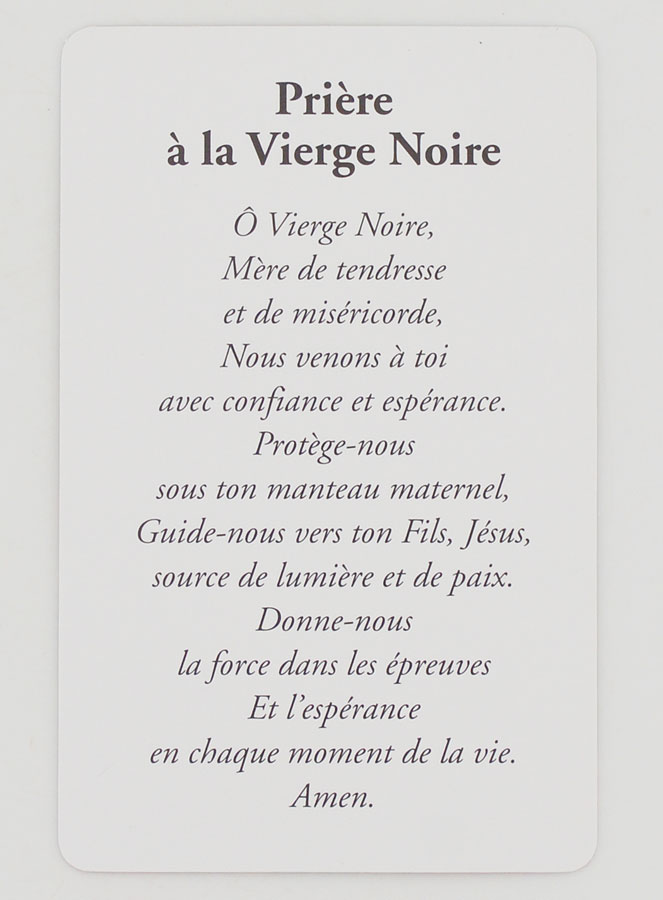 Prière
à la Vierge Noire

Ô Vierge Noire,
Mère de tendresse
et de miséricorde,
Nous venons à toi
avec confiance et espérance.
Protège-nous
sous ton manteau maternel,
Guide-nous vers ton Fils, Jésus,
source de lumière et de paix.
Donne-nous
la force dans les épreuves
Et l'espérance
en chaque moment de la vie.
Amen.